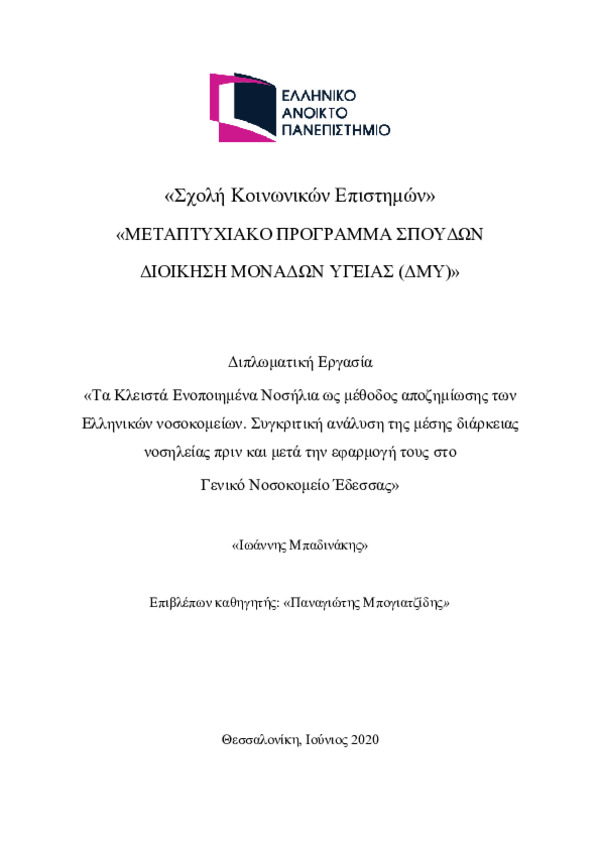 ΕΛΛΗΝΙΚΟ
ΑΝΟΙΚΤΟ
ΠΑΝΕΠΙΣΤΗΜΙΟ

«Σχολή Κοινωνικών Επιστημών»

«ΜΕΤΑΠΤΥΧΙΑΚΟ ΠΡΟΓΡΑΜΜΑ ΣΠΟΥΔΩΝ ΔΙΟΙΚΗΣΗ ΜΟΝΑΔΩΝ ΥΓΕΙΑΣ (ΔΜΥ)»

Διπλωματική Εργασία

«Τα Κλειστά Ενοποιημένα Νοσήλια ως μέθοδος αποζημίωσης των Ελληνικών νοσοκομείων. Συγκριτική ανάλυση της μέσης διάρκειας νοσηλείας πριν και μετά την εφαρμογή τους στο Γενικό Νοσοκομείο Έδεσσας»

«Ιωάννης Μπαδινάκης»

Επιβλέπων καθηγητής: «Παναγιώτης Μπογιατζίδης»

Θεσσαλονίκη, Ιούνιος 2020